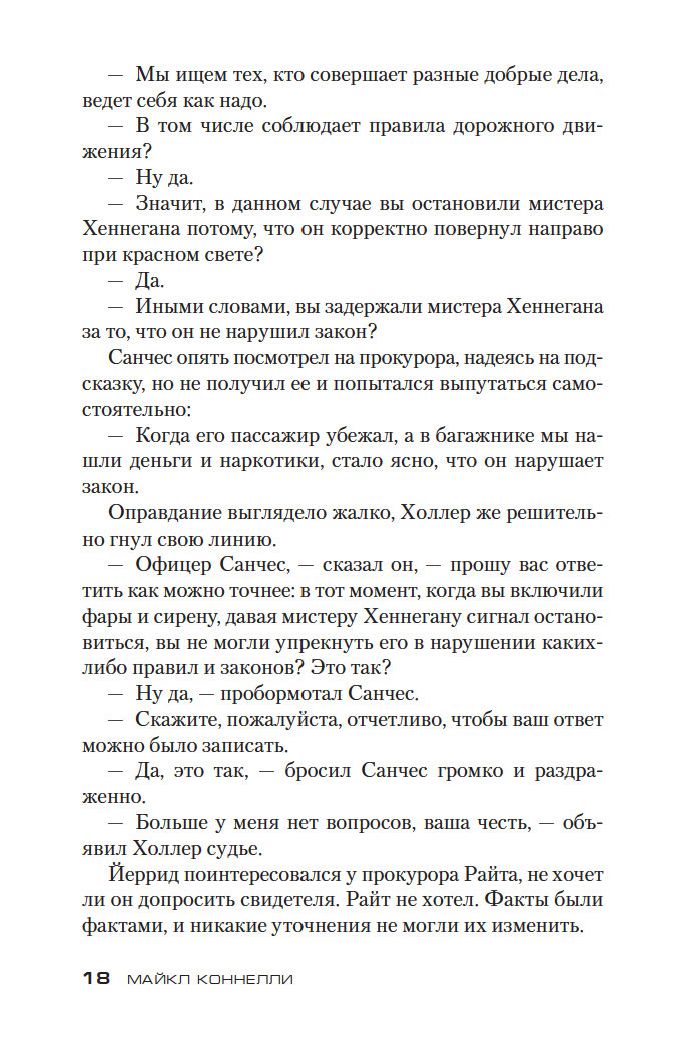 — Мы ищем тех, кто совершает разные добрые дела, ведет себя как надо.

— В том числе соблюдает правила дорожного движения?

— Ну да.

— Значит, в данном случае вы остановили мистера Хеннегана потому, что он корректно повернул направо при красном свете?

— Да.

— Иными словами, вы задержали мистера Хеннегана за то, что он не нарушил закон?

Санчес опять посмотрел на прокурора, надеясь на подсказку, но не получил ее и попытался выпутаться самостоятельно:

— Когда его пассажир убежал, а в багажнике мы нашли деньги и наркотики, стало ясно, что он нарушает закон.

Оправдание выглядело жалко, Холлер же решительно гнул свою линию.

— Офицер Санчес, — сказал он, — прошу вас ответить как можно точнее: в тот момент, когда вы включили фары и сирену, давая мистеру Хеннегану сигнал остановиться, вы не могли упрекнуть его в нарушении каких-либо правил и законов? Это так?

— Ну да, — пробормотал Санчес.

— Скажите, пожалуйста, отчетливо, чтобы ваш ответ можно было записать.

— Да, это так, — бросил Санчес громко и раздраженно.

— Больше у меня нет вопросов, ваша честь, — объявил Холлер судье.

Йеррид поинтересовался у прокурора Райта, не хочет ли он допросить свидетеля. Райт не хотел. Факты были фактами, и никакие уточнения не могли их изменить.

18 МАЙКЛ КОННЕЛЛИ